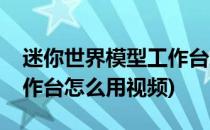 迷你世界模型工作台
作台怎么用视频)